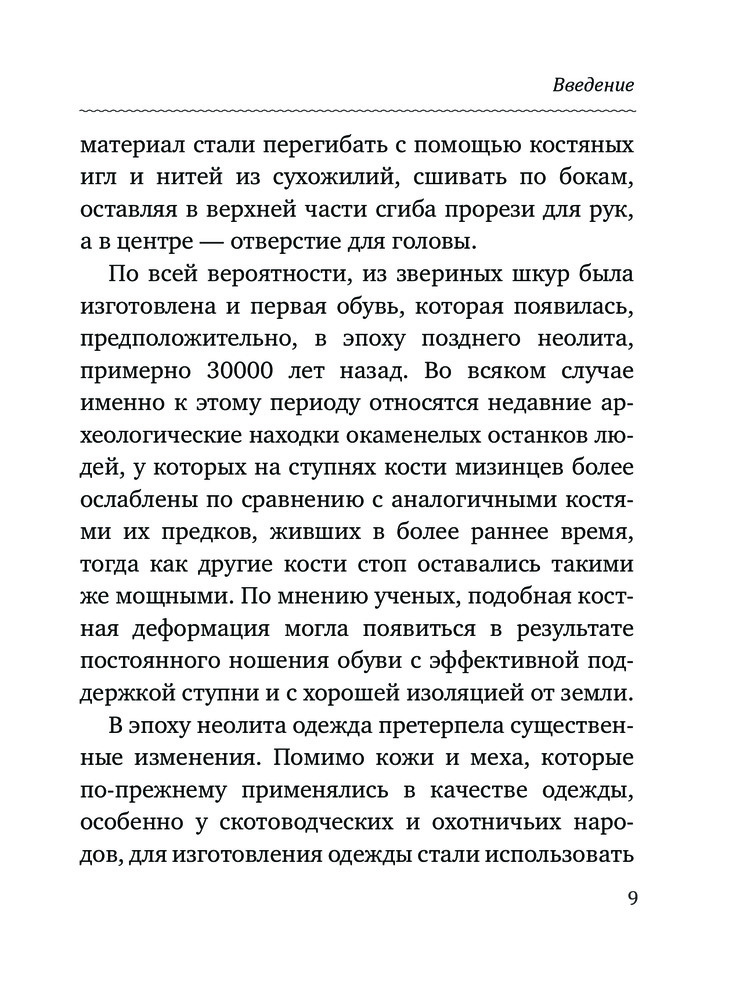 Введение

материал стали перегибать с помощью костяных игл и нитей из сухожилий, сшивать по бокам, оставляя в верхней части сгиба прорези для рук, а в центре — отверстие для головы.

По всей вероятности, из звериных шкур была изготовлена и первая обувь, которая появилась, предположительно, в эпоху позднего неолита, примерно 30000 лет назад. Во всяком случае именно к этому периоду относятся недавние археологические находки окаменелых останков людей, у которых на ступнях кости мизинцев более ослаблены по сравнению с аналогичными костями их предков, живших в более раннее время, тогда как другие кости стоп оставались такими же мощными. По мнению ученых, подобная костная деформация могла появиться в результате постоянного ношения обуви с эффективной поддержкой ступни и с хорошей изоляцией от земли.

В эпоху неолита одежда претерпела существенные изменения. Помимо кожи и меха, которые по-прежнему применялись в качестве одежды, особенно у скотоводческих и охотничьих народов, для изготовления одежды стали использовать

9